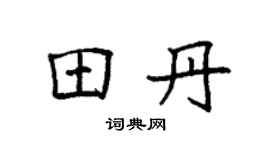 田丹

词典网